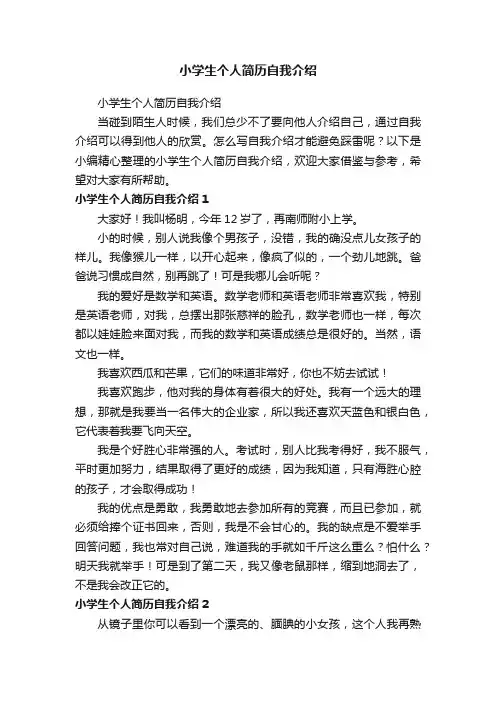 小学生个人简历自我介绍

小学生个人简历自我介绍

当碰到陌生人时候，我们总少不了要向他人介绍自己，通过自我介绍可以得到他人的欣赏。怎么写自我介绍才能避免踩雷呢？以下是小编精心整理的小学生个人简历自我介绍，欢迎大家借鉴与参考，希望对大家有所帮助。

小学生个人简历自我介绍 1

大家好！我叫杨明，今年 12 岁了，再南师附小上学。

小的时候，别人说我像个男孩子，没错，我的确没点儿女孩子的样儿。我像猴儿一样，以开心起来，像疯了似的，一个劲儿地跳。爸爸说习惯成自然，别再跳了！可是我哪儿会听呢？

我的爱好是数学和英语。数学老师和英语老师非常喜欢我，特别是英语老师，对我，总摆出那张慈祥的脸孔，数学老师也一样，每次都以娃娃脸来面对我，而我的数学和英语成绩总是很好的。当然，语文也一样。

我喜欢西瓜和芒果，它们的味道非常好，你也不妨去试试！

我喜欢跑步，他对我的身体有着很大的好处。我有一个远大的理想，那就是我要当一名伟大的企业家，所以我还喜欢天蓝色和银白色，它代表着我要飞向天空。

我是个好胜心非常强的人。考试时，别人比我考得好，我不服气，平时更加努力，结果取得了更好的成绩，因为我知道，只有海胜心腔的孩子，才会取得成功！

我的优点是勇敢，我勇敢地去参加所有的竞赛，而且已参加，就必须给捧个证书回来，否则，我是不会甘心的。我的缺点是不爱举手回答问题，我也常对自己说，难道我的手就如千斤这么重么？怕什么？明天我就举手！可是到了第二天，我又像老鼠那样，缩到地洞去了，不是我会改正它的。

小学生个人简历自我介绍 2

从镜子里你可以看到一个漂亮的、腼腆的小女孩，这个人我再熟